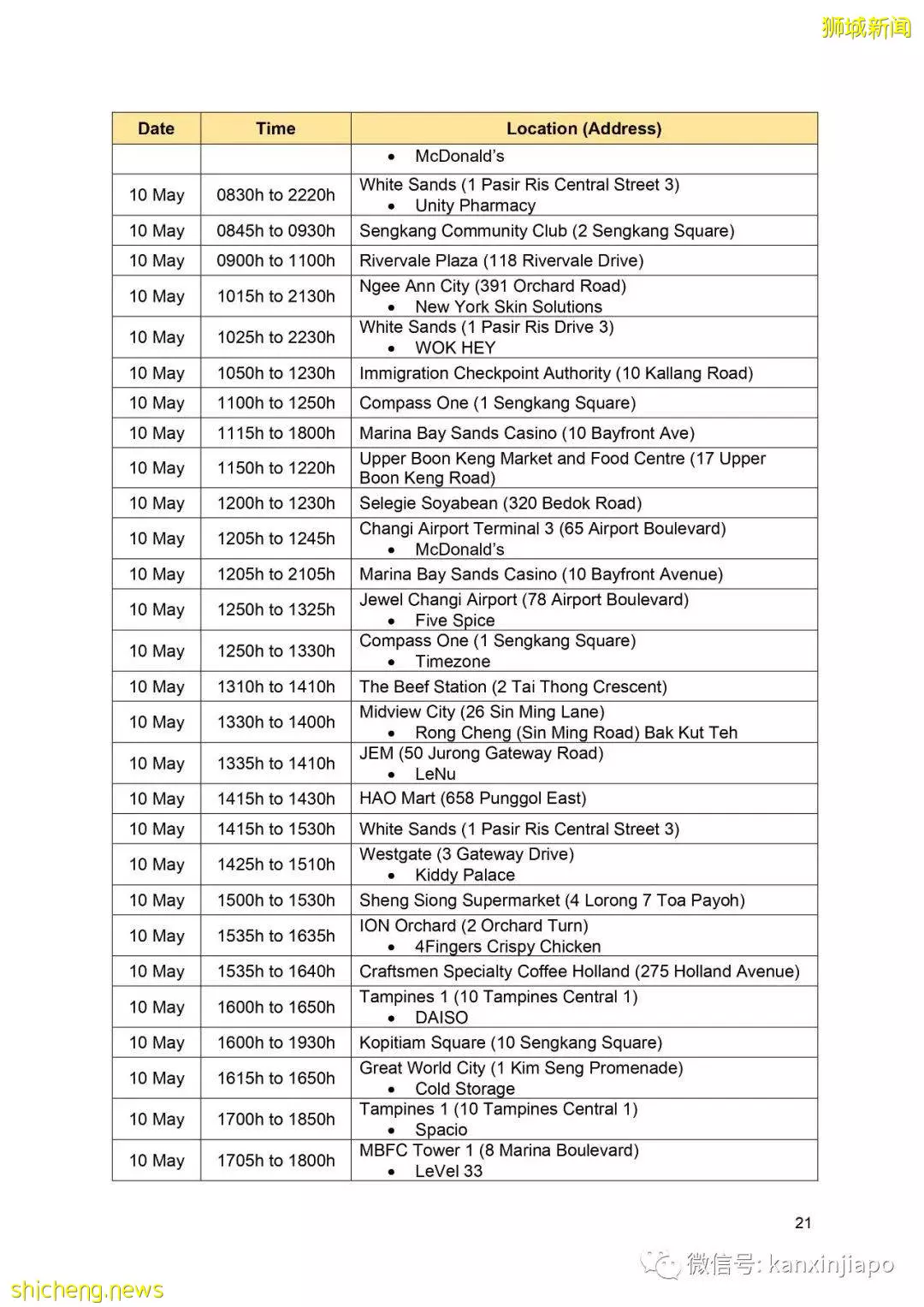 狮城新闻

| Date | Time | Location (Address) |
|---|---|---|
| | | • McDonald's |
| 10 May | 0830h to 2220h | White Sands (1 Pasir Ris Central Street 3) • Unity Pharmacy |
| 10 May | 0845h to 0930h | Sengkang Community Club (2 Sengkang Square) |
| 10 May | 0900h to 1100h | Rivervale Plaza (118 Rivervale Drive) |
| 10 May | 1015h to 2130h | Ngee Ann City (391 Orchard Road) • New York Skin Solutions |
| 10 May | 1025h to 2230h | White Sands (1 Pasir Ris Drive 3) • WOK HEY |
| 10 May | 1050h to 1230h | Immigration Checkpoint Authority (10 Kallang Road) |
| 10 May | 1100h to 1250h | Compass One (1 Sengkang Square) |
| 10 May | 1115h to 1800h | Marina Bay Sands Casino (10 Bayfront Ave) |
| 10 May | 1150h to 1220h | Upper Boon Keng Market and Food Centre (17 Upper Boon Keng Road) |
| 10 May | 1200h to 1230h | Selegie Soyabean (320 Bedok Road) |
| 10 May | 1205h to 1245h | Changi Airport Terminal 3 (65 Airport Boulevard) • McDonald's |
| 10 May | 1205h to 2105h | Marina Bay Sands Casino (10 Bayfront Avenue) |
| 10 May | 1250h to 1325h | Jewel Changi Airport (78 Airport Boulevard) • Five Spice |
| 10 May | 1250h to 1330h | Compass One (1 Sengkang Square) • Timezone |
| 10 May | 1310h to 1410h | The Beef Station (2 Tai Thong Crescent) |
| 10 May | 1330h to 1400h | Midview City (26 Sin Ming Lane) • Rong Cheng (Sin Ming Road) Bak Kut Teh |
| 10 May | 1335h to 1410h | JEM (50 Jurong Gateway Road) • LeNu |
| 10 May | 1415h to 1430h | HAO Mart (658 Punggol East) |
| 10 May | 1415h to 1530h | White Sands (1 Pasir Ris Central Street 3) |
| 10 May | 1425h to 1510h | Westgate (3 Gateway Drive) • Kiddy Palace |
| 10 May | 1500h to 1530h | Sheng Siong Supermarket (4 Lorong 7 Toa Payoh) |
| 10 May | 1535h to 1635h | ION Orchard (2 Orchard Turn) • 4Fingers Crispy Chicken |
| 10 May | 1535h to 1640h | Craftsmen Specialty Coffee Holland (275 Holland Avenue) |
| 10 May | 1600h to 1650h | Tampines 1 (10 Tampines Central 1) • DAISO |
| 10 May | 1600h to 1930h | Kopitiam Square (10 Sengkang Square) |
| 10 May | 1615h to 1650h | Great World City (1 Kim Seng Promenade) • Cold Storage |
| 10 May | 1700h to 1850h | Tampines 1 (10 Tampines Central 1) • Spacio |
| 10 May | 1705h to 1800h | MBFC Tower 1 (8 Marina Boulevard) • LeVel 33 |

21

微信号: kanxinjiapo

shicheng.news